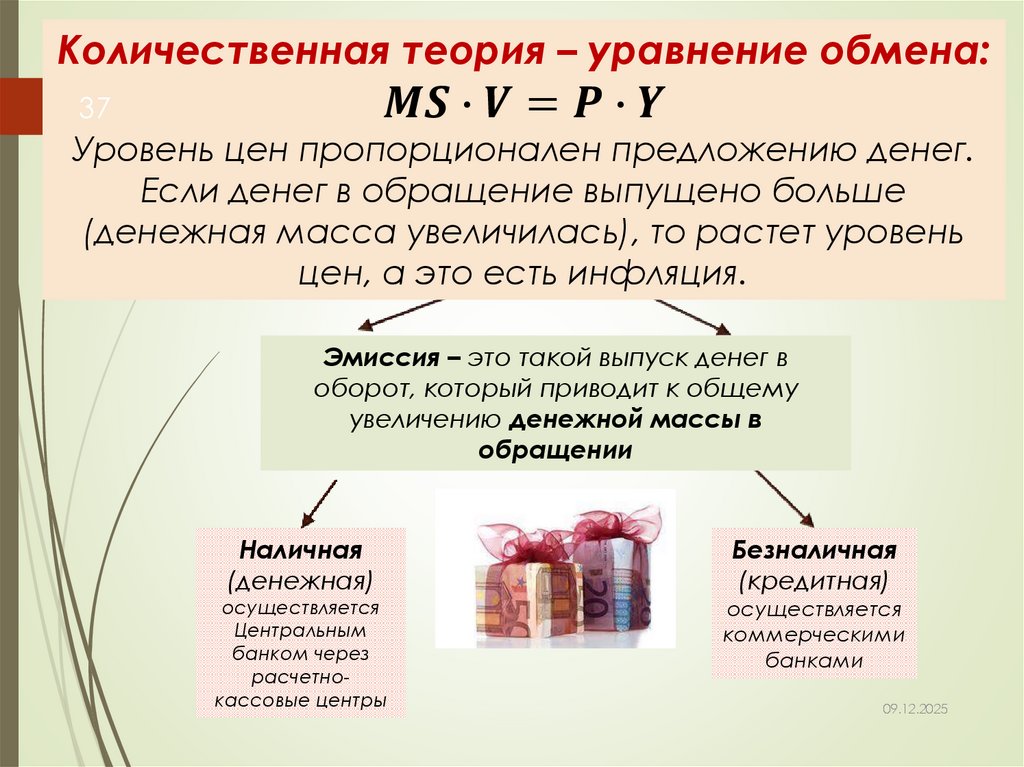 Количественная теория – уравнение обмена:

37

$MS \cdot V = P \cdot Y$

Уровень цен пропорционален предложению денег. Если денег в обращение выпущено больше (денежная масса увеличилась), то растет уровень цен, а это есть инфляция.

Эмиссия – это такой выпуск денег в оборот, который приводит к общему увеличению денежной массы в обращении

Наличная
(денежная)
осуществляется
Центральным
банком через
расчетно-кассовые центры

Безналичная
(кредитная)
осуществляется
коммерческими
банками

09.12.2025